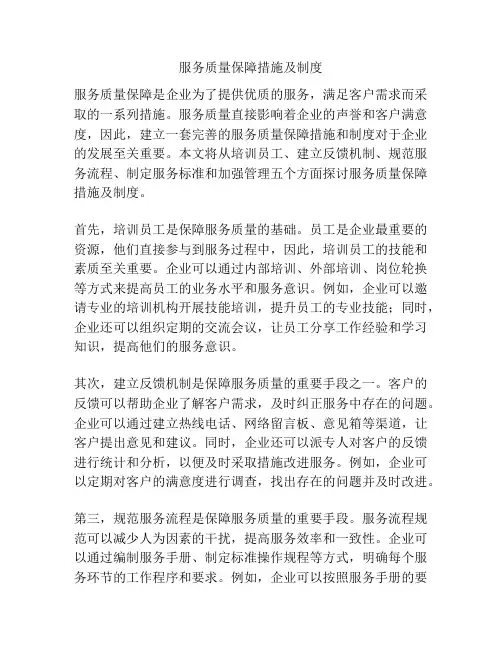 服务质量保障措施及制度

服务质量保障是企业为了提供优质的服务，满足客户需求而采取的一系列措施。服务质量直接影响着企业的声誉和客户满意度，因此，建立一套完善的服务质量保障措施和制度对于企业的发展至关重要。本文将从培训员工、建立反馈机制、规范服务流程、制定服务标准和加强管理五个方面探讨服务质量保障措施及制度。

首先，培训员工是保障服务质量的基础。员工是企业最重要的资源，他们直接参与到服务过程中，因此，培训员工的技能和素质至关重要。企业可以通过内部培训、外部培训、岗位轮换等方式来提高员工的业务水平和服务意识。例如，企业可以邀请专业的培训机构开展技能培训，提升员工的专业技能；同时，企业还可以组织定期的交流会议，让员工分享工作经验和学习知识，提高他们的服务意识。

其次，建立反馈机制是保障服务质量的重要手段之一。客户的反馈可以帮助企业了解客户需求，及时纠正服务中存在的问题。企业可以通过建立热线电话、网络留言板、意见箱等渠道，让客户提出意见和建议。同时，企业还可以派专人对客户的反馈进行统计和分析，以便及时采取措施改进服务。例如，企业可以定期对客户的满意度进行调查，找出存在的问题并及时改进。

第三，规范服务流程是保障服务质量的重要手段。服务流程规范可以减少人为因素的干扰，提高服务效率和一致性。企业可以通过编制服务手册、制定标准操作规程等方式，明确每个服务环节的工作程序和要求。例如，企业可以按照服务手册的要